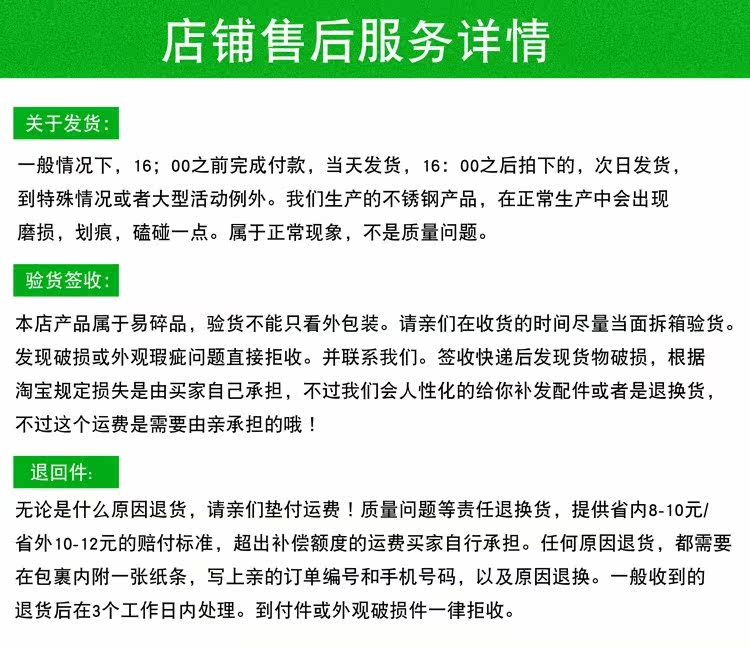 店铺售后服务详情

关于发货:

一般情况下，16；00之前完成付款，当天发货，16：00之后拍下的，次日发货，到特殊情况或者大型活动例外。我们生产的不锈钢产品，在正常生产中会出现磨损，划痕，磕碰一点。属于正常现象，不是质量问题。

验货签收:

本店产品属于易碎品，验货不能只看外包装。请亲们在收货的时间尽量当面拆箱验货。发现破损或外观瑕疵问题直接拒收。并联系我们。签收快递后发现货物破损，根据淘宝规定损失是由买家自己承担，不过我们会人性化的给你补发配件或者是退换货，不过这个运费是需要由亲承担的哦！

退回件:

无论是什么原因退货，请亲们垫付运费！质量问题等责任退换货，提供省内8-10元/省外10-12元的赔付标准，超出补偿额度的运费买家自行承担。任何原因退货，都需要在包裹内附一张纸条，写上亲的订单编号和手机号码，以及原因退换。一般收到的退货后在3个工作日内处理。到付件或外观破损件一律拒收。